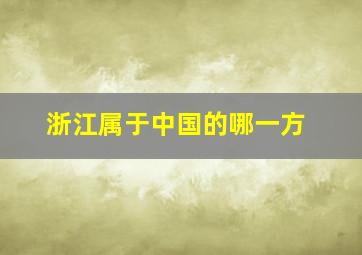 浙江属于中国的哪一方